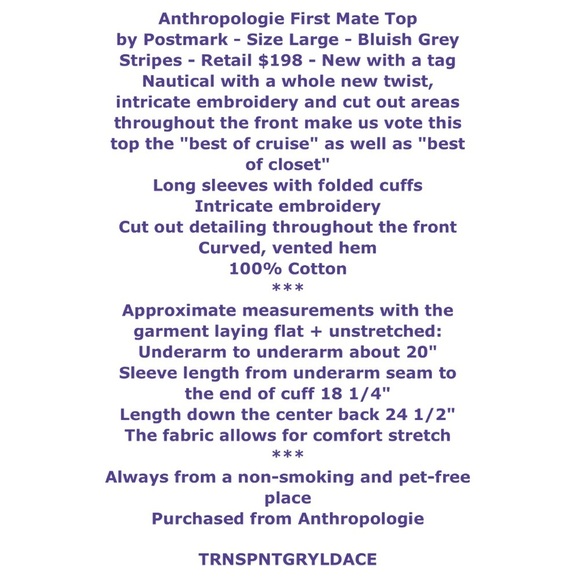 Anthropologie First Mate Top by Postmark - Size Large - Bluish Grey Stripes - Retail $198 - New with a tag
Nautical with a whole new twist, intricate embroidery and cut out areas throughout the front make us vote this top the "best of cruise" as well as "best of closet"
Long sleeves with folded cuffs
Intricate embroidery
Cut out detailing throughout the front
Curved, vented hem
100% Cotton
***
Approximate measurements with the garment laying flat + unstretched:
Underarm to underarm about 20"
Sleeve length from underarm seam to the end of cuff 18 1/4"
Length down the center back 24 1/2"
The fabric allows for comfort stretch
***
Always from a non-smoking and pet-free place
Purchased from Anthropologie

TRNSPNTGRYLDACE